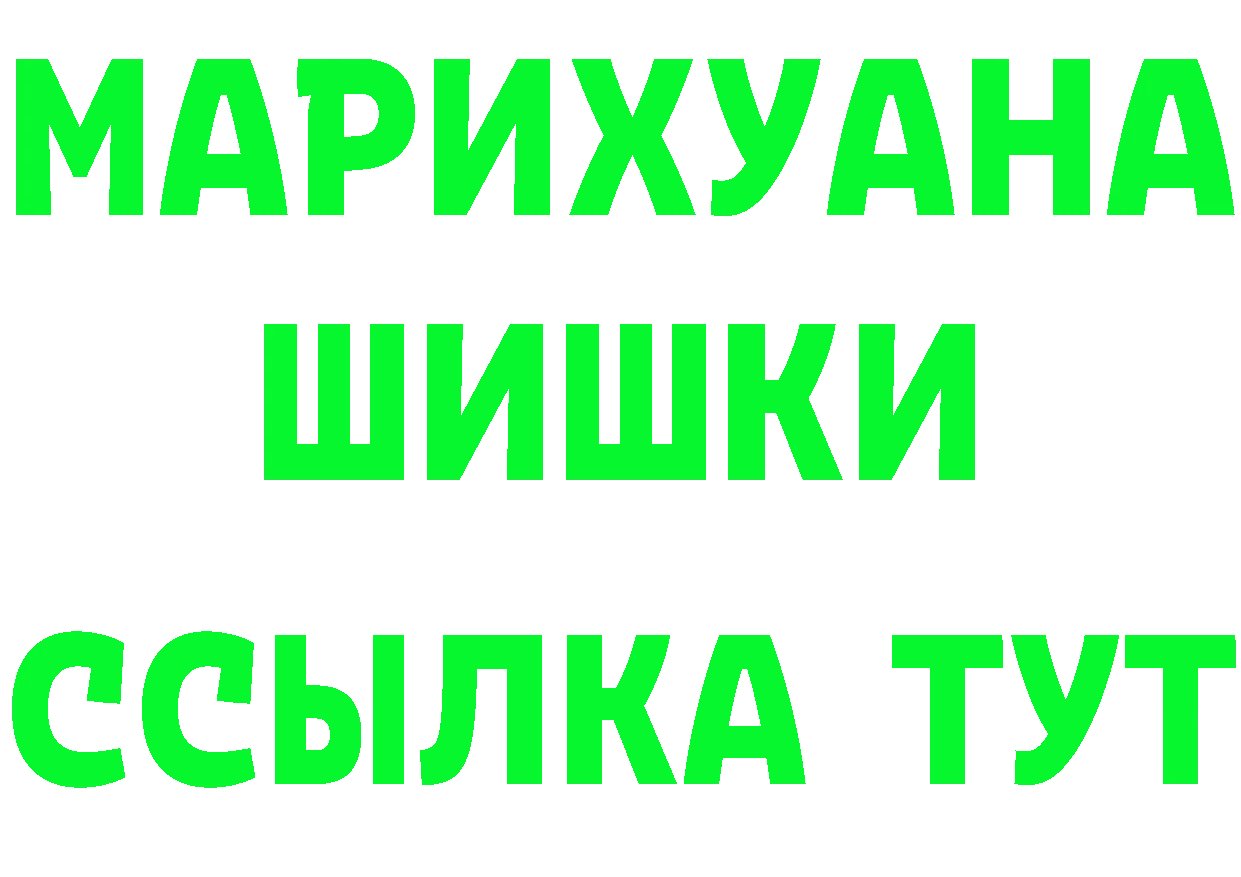 МАРИХУАНА
ШИШКИ
ССЫЛКА ТУТ